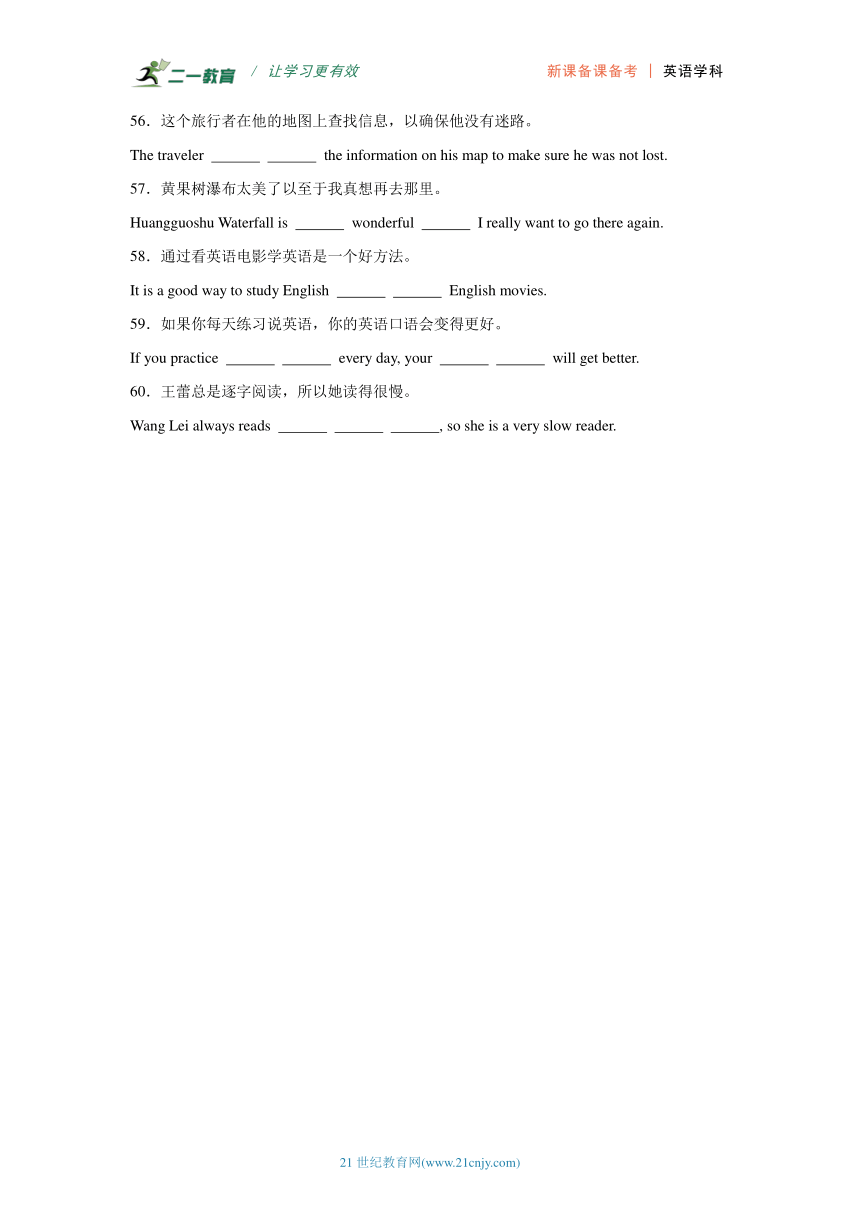 二一教育 / 让学习更有效

新课备课备考 | 英语学科

56．这个旅行者在他的地图上查找信息，以确保他没有迷路。

The traveler ______ ______ the information on his map to make sure he was not lost.

57．黄果树瀑布太美了以至于我真想再去那里。

Huangguoshu Waterfall is ______ wonderful ______ I really want to go there again.

58．通过看英语电影学英语是一个好方法。

It is a good way to study English ______ ______ English movies.

59．如果你每天练习说英语，你的英语口语会变得更好。

If you practice ______ ______ every day, your ______ ______ will get better.

60．王蕾总是逐字阅读，所以她读得很慢。

Wang Lei always reads ______ ______ ______, so she is a very slow reader.

21 世纪教育网(www.21cnjy.com)